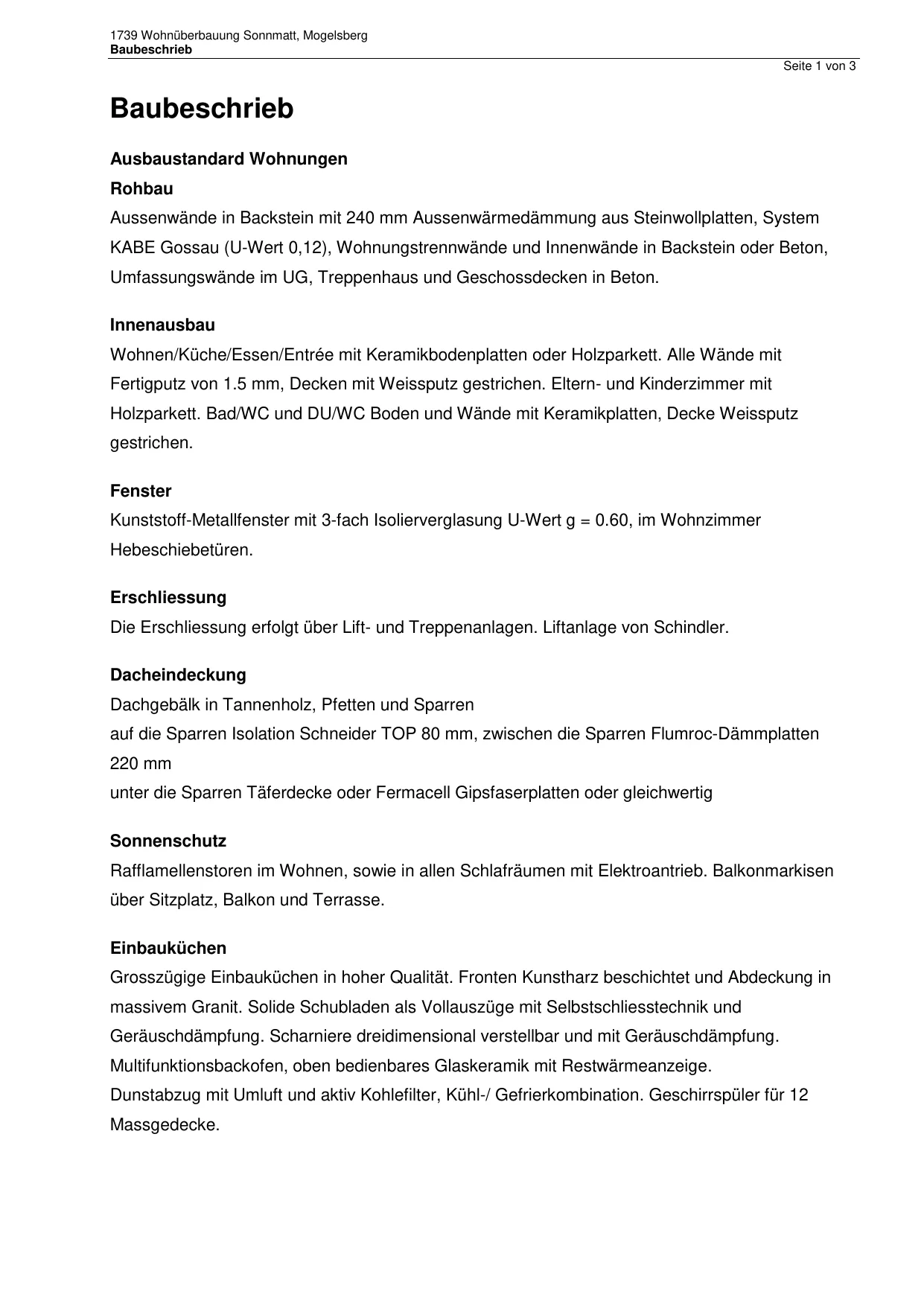 1739 Wohnüberbauung Sonnmatt, Mogelsberg
Baubeschrieb

Seite 1 von 3

Baubeschrieb

Ausbaustandard Wohnungen

Rohbau

Aussenwände in Backstein mit 240 mm Aussenwärmedämmung aus Steinwollplatten, System KABE Gossau (U-Wert 0,12), Wohnungstrennwände und Innenwände in Backstein oder Beton, Umfassungswände im UG, Treppenhaus und Geschossdecken in Beton.

Innenausbau

Wohnen/Küche/Essen/Entrée mit Keramikbodenplatten oder Holzparkett. Alle Wände mit Fertigputz von 1.5 mm, Decken mit Weissputz gestrichen. Eltern- und Kinderzimmer mit Holzparkett. Bad/WC und DU/WC Boden und Wände mit Keramikplatten, Decke Weissputz gestrichen.

Fenster

Kunststoff-Metallfenster mit 3-fach Isolierverglasung U-Wert g = 0.60, im Wohnzimmer Hebeschiebetüren.

Erschliessung

Die Erschliessung erfolgt über Lift- und Treppenanlagen. Liftanlage von Schindler.

Dacheindeckung

Dachgebälk in Tannenholz, Pfetten und Sparren
auf die Sparren Isolation Schneider TOP 80 mm, zwischen die Sparren Flumroc-Dämmplatten 220 mm
unter die Sparren Täferdecke oder Fermacell Gipsfaserplatten oder gleichwertig

Sonnenschutz

Rafflamellenstoren im Wohnen, sowie in allen Schlafräumen mit Elektroantrieb. Balkonmarkisen über Sitzplatz, Balkon und Terrasse.

Einbauküchen

Grosszügige Einbauküchen in hoher Qualität. Fronten Kunstharz beschichtet und Abdeckung in massivem Granit. Solide Schubladen als Vollauszüge mit Selbstschliesstechnik und Geräuschdämpfung. Scharniere dreidimensional verstellbar und mit Geräuschdämpfung. Multifunktionsbackofen, oben bedienbares Glaskeramik mit Restwärmeanzeige.
Dunstabzug mit Umluft und aktiv Kohlefilter, Kühl-/ Gefrierkombination. Geschirrspüler für 12 Massgedecke.